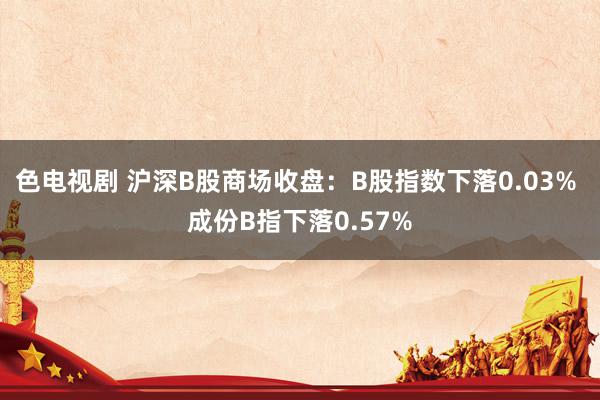 色电视剧 沪深B股商场收盘：B股指数下落0.03% 成份B指下落0.57%